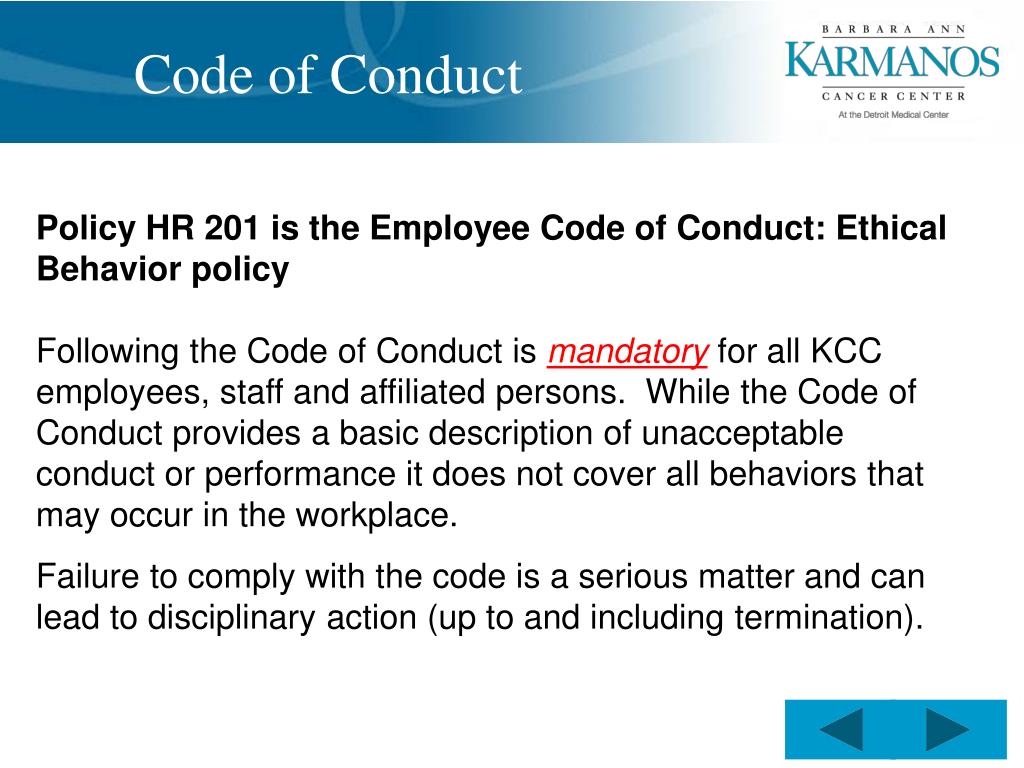 Code of Conduct

BARBARA ANN
KARMANOS
CANCER CENTER
At the Detroit Medical Center

Policy HR 201 is the Employee Code of Conduct: Ethical Behavior policy

Following the Code of Conduct is mandatory for all KCC employees, staff and affiliated persons. While the Code of Conduct provides a basic description of unacceptable conduct or performance it does not cover all behaviors that may occur in the workplace.

Failure to comply with the code is a serious matter and can lead to disciplinary action (up to and including termination).